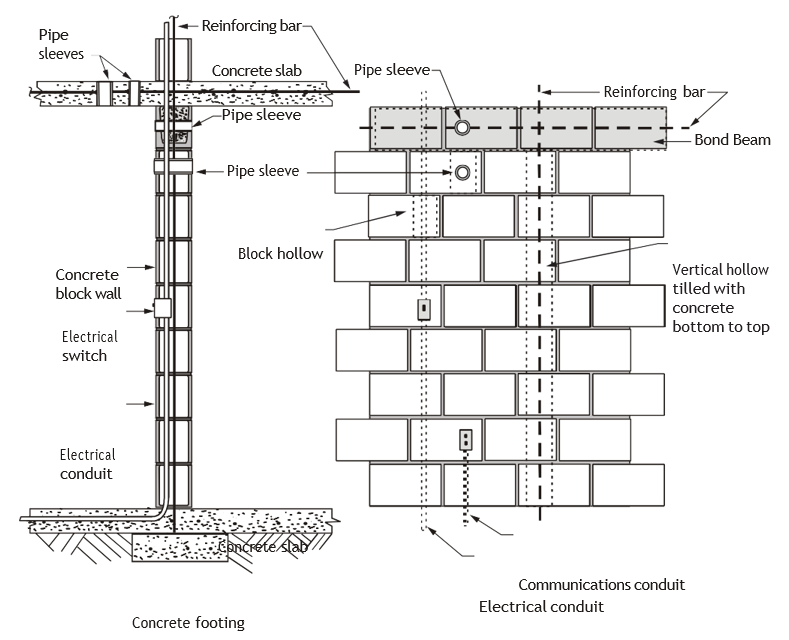 Pipe sleeves

Reinforcing bar

Concrete slab

Pipe sleeve

Pipe sleeve

Concrete block wall

Electrical switch

Electrical conduit

Concrete slab

Concrete footing

Pipe sleeve

Reinforcing bar

Bond Beam

Block hollow

Vertical hollow tilled with concrete bottom to top

Communications conduit

Electrical conduit